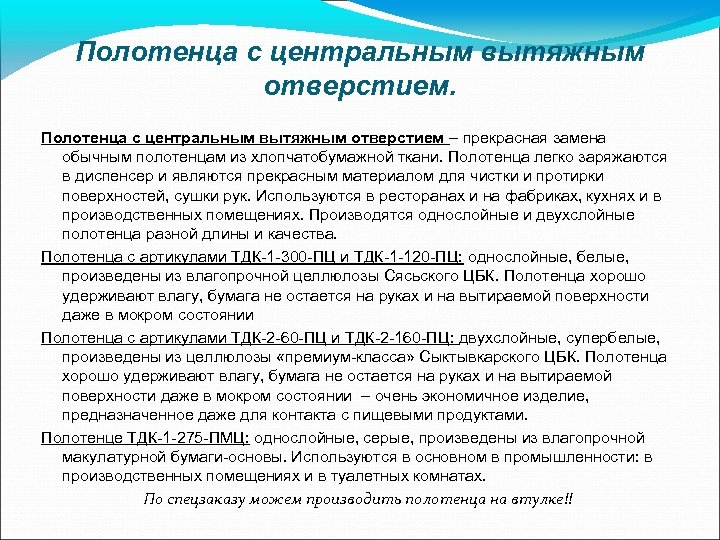 Полотенца с центральным вытяжным отверстием.

Полотенца с центральным вытяжным отверстием – прекрасная замена обычным полотенцам из хлопчатобумажной ткани. Полотенца легко заряжаются в диспенсер и являются прекрасным материалом для чистки и протирки поверхностей, сушки рук. Используются в ресторанах и на фабриках, кухнях и в производственных помещениях. Производятся однослойные и двухслойные полотенца разной длины и качества.

Полотенца с артикулами ТДК-1-300-ПЦ и ТДК-1-120-ПЦ: однослойные, белые, произведены из влагопрочной целлюлозы Сясьского ЦБК. Полотенца хорошо удерживают влагу, бумага не остается на руках и на вытираемой поверхности даже в мокром состоянии

Полотенца с артикулами ТДК-2-60-ПЦ и ТДК-2-160-ПЦ: двухслойные, супербелые, произведены из целлюлозы «премиум-класса» Сыктывкарского ЦБК. Полотенца хорошо удерживают влагу, бумага не остается на руках и на вытираемой поверхности даже в мокром состоянии – очень экономичное изделие, предназначенное даже для контакта с пищевыми продуктами.

Полотенце ТДК-1-275-ПМЦ: однослойные, серые, произведены из влагопрочной макулатурной бумаги-основы. Используются в основном в промышленности: в производственных помещениях и в туалетных комнатах.

По спецзаказу можем производить полотенца на втулке!!